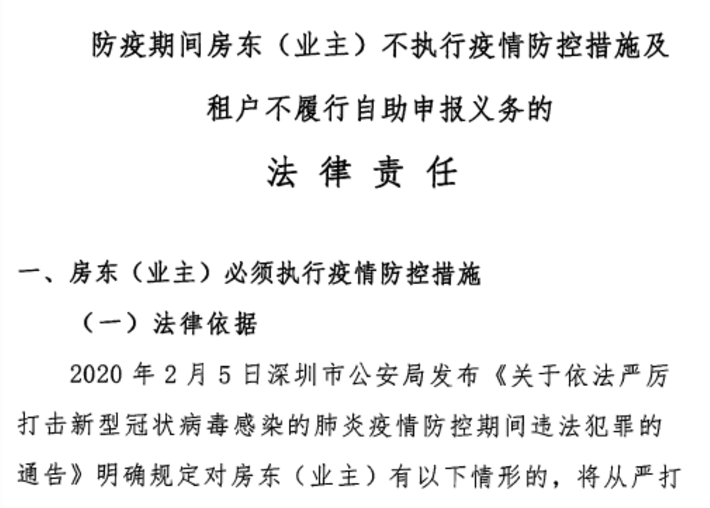 防疫期间房东（业主）不执行疫情防控措施及

租户不履行自助申报义务的

法 律 责 任

一、房东（业主）必须执行疫情防控措施

（一）法律依据

2020 年 2 月 5 日深圳市公安局发布《关于依法严厉打击新型冠状病毒感染的肺炎疫情防控期间违法犯罪的通告》明确规定对房东（业主）有以下情形的，将从严打